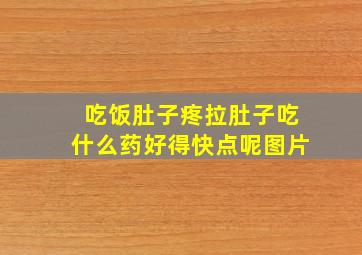 吃饭肚子疼拉肚子吃什么药好得快点呢图片